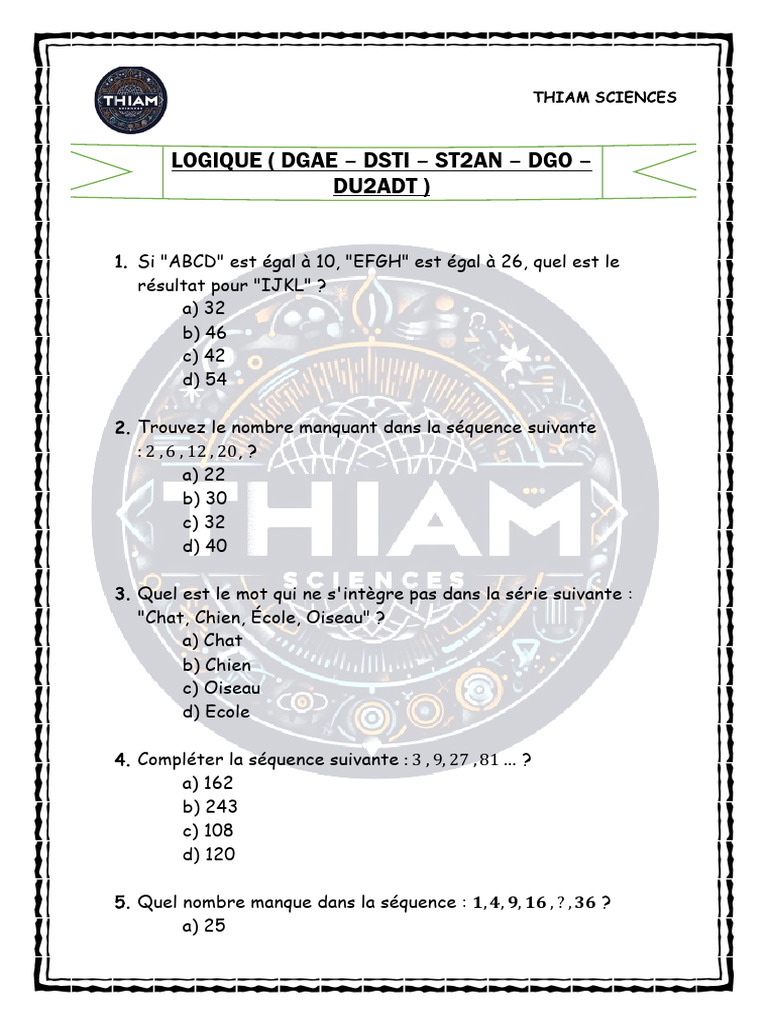 THIAM

THIAM SCIENCES

LOGIQUE ( DGAE – DSTI – ST2AN – DGO – DU2ADT )

1. Si "ABCD" est égal à 10, "EFGH" est égal à 26, quel est le résultat pour "IJKL" ?
a) 32
b) 46
c) 42
d) 54

2. Trouvez le nombre manquant dans la séquence suivante : $2, 6, 12, 20,$ ?
a) 22
b) 30
c) 32
d) 40

3. Quel est le mot qui ne s'intègre pas dans la série suivante : "Chat, Chien, École, Oiseau" ?
a) Chat
b) Chien
c) Oiseau
d) Ecole

4. Compléter la séquence suivante : $3, 9, 27, 81$ ... ?
a) 162
b) 243
c) 108
d) 120

5. Quel nombre manque dans la séquence : $\mathbf{1, 4, 9, 16}, ?, \mathbf{36}$ ?
a) 25

THIAM SCIENCES